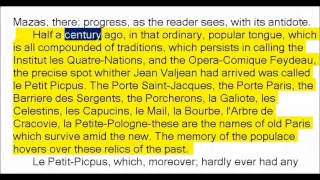 Mazas, there; progress, as the reader sees, with its antidote.

Half a century ago, in that ordinary, popular tongue, which is all compounded of traditions, which persists in calling the Institut les Quatre-Nations, and the Opera-Comique Feydeau, the precise spot whither Jean Valjean had arrived was called le Petit Picpus. The Porte Saint-Jacques, the Porte Paris, the Barriere des Sergents, the Porcherons, la Galiote, les Celestins, les Capucins, le Mail, la Bourbe, l'Arbre de Cracovie, la Petite-Pologne-these are the names of old Paris which survive amid the new. The memory of the populace hovers over these relics of the past.

Le Petit-Picpus, which, moreover; hardly ever had any